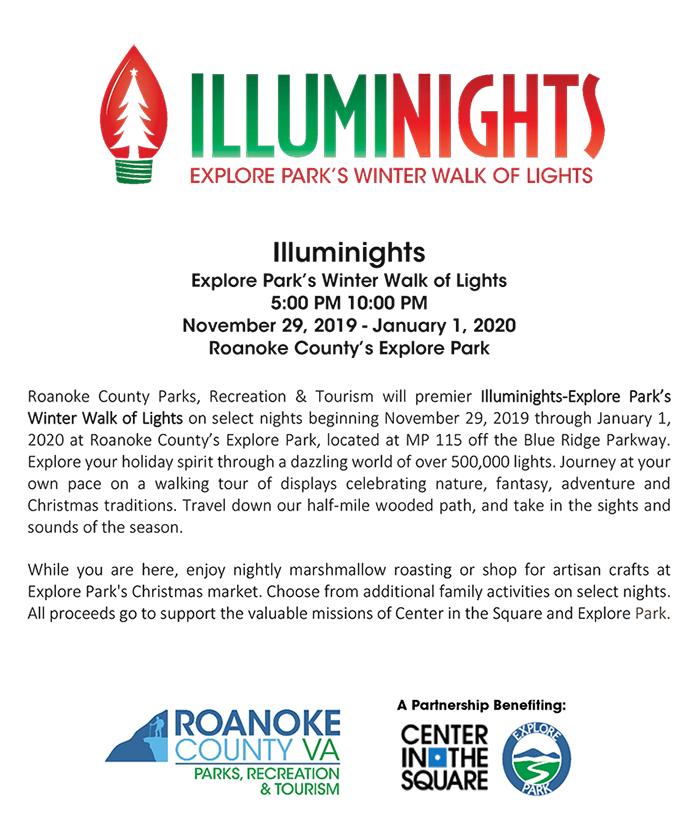 ILLUMINIGHTS
EXPLORE PARK'S WINTER WALK OF LIGHTS

Illuminights
Explore Park's Winter Walk of Lights
5:00 PM 10:00 PM
November 29, 2019 - January 1, 2020
Roanoke County's Explore Park

Roanoke County Parks, Recreation & Tourism will premier Illuminights-Explore Park's Winter Walk of Lights on select nights beginning November 29, 2019 through January 1, 2020 at Roanoke County's Explore Park, located at MP 115 off the Blue Ridge Parkway. Explore your holiday spirit through a dazzling world of over 500,000 lights. Journey at your own pace on a walking tour of displays celebrating nature, fantasy, adventure and Christmas traditions. Travel down our half-mile wooded path, and take in the sights and sounds of the season.

While you are here, enjoy nightly marshmallow roasting or shop for artisan crafts at Explore Park's Christmas market. Choose from additional family activities on select nights. All proceeds go to support the valuable missions of Center in the Square and Explore Park.

ROANOKE
COUNTY VA
PARKS, RECREATION
& TOURISM

A Partnership Benefiting:

CENTER
IN THE
SQUARE

EXPLORE
PARK